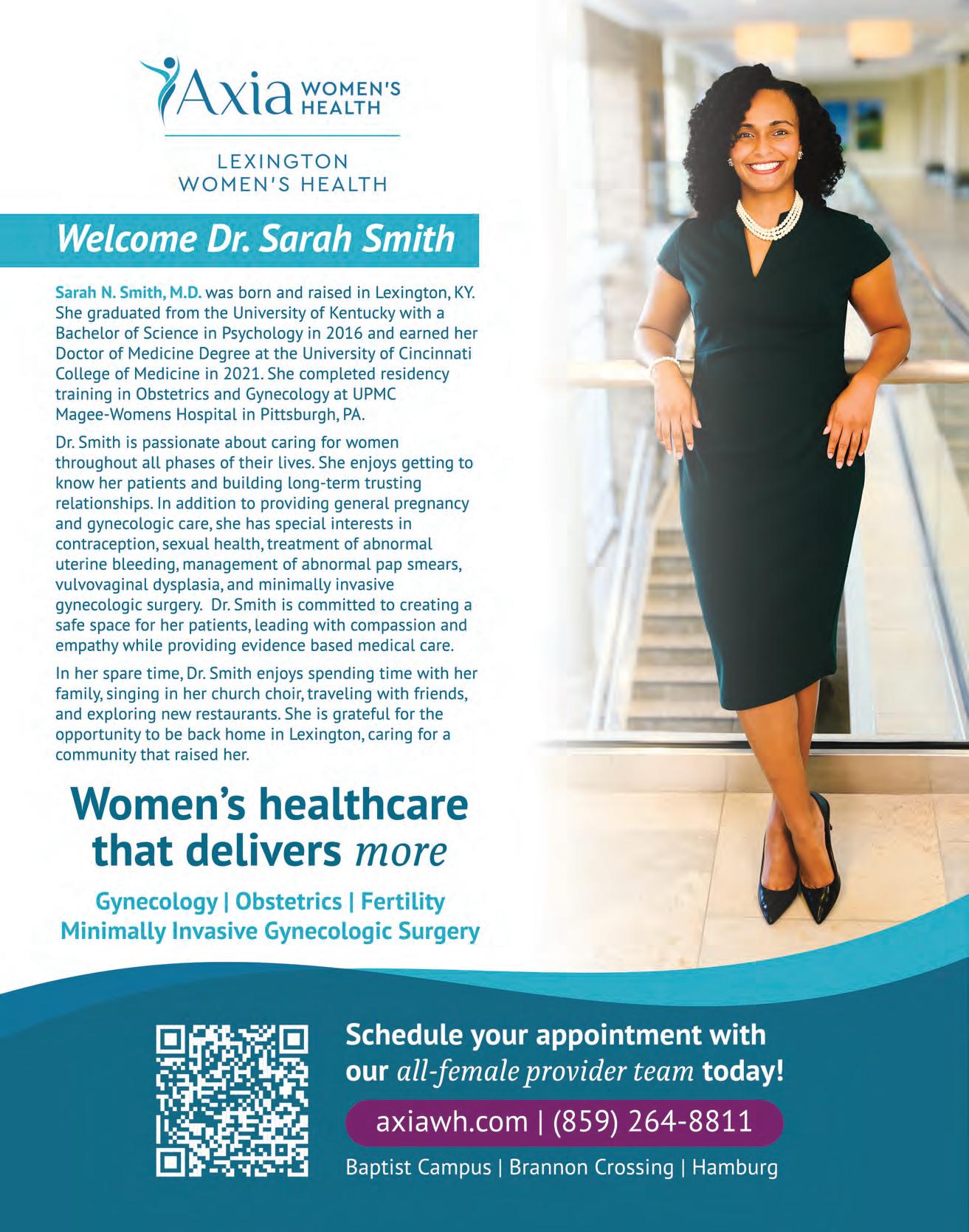 Axia WOMEN'S HEALTH

LEXINGTON
WOMEN'S HEALTH

Welcome Dr. Sarah Smith

Sarah N. Smith, M.D. was born and raised in Lexington, KY. She graduated from the University of Kentucky with a Bachelor of Science in Psychology in 2016 and earned her Doctor of Medicine Degree at the University of Cincinnati College of Medicine in 2021. She completed residency training in Obstetrics and Gynecology at UPMC Magee-Womens Hospital in Pittsburgh, PA.

Dr. Smith is passionate about caring for women throughout all phases of their lives. She enjoys getting to know her patients and building long-term trusting relationships. In addition to providing general pregnancy and gynecologic care, she has special interests in contraception, sexual health, treatment of abnormal uterine bleeding, management of abnormal pap smears, vulvovaginal dysplasia, and minimally invasive gynecologic surgery. Dr. Smith is committed to creating a safe space for her patients, leading with compassion and empathy while providing evidence based medical care.

In her spare time, Dr. Smith enjoys spending time with her family, singing in her church choir, traveling with friends, and exploring new restaurants. She is grateful for the opportunity to be back home in Lexington, caring for a community that raised her.

Women's healthcare that delivers more

Gynecology | Obstetrics | Fertility
Minimally Invasive Gynecologic Surgery

Schedule your appointment with our all-female provider team today!

axiawh.com | (859) 264-8811

Baptist Campus | Brannon Crossing | Hamburg